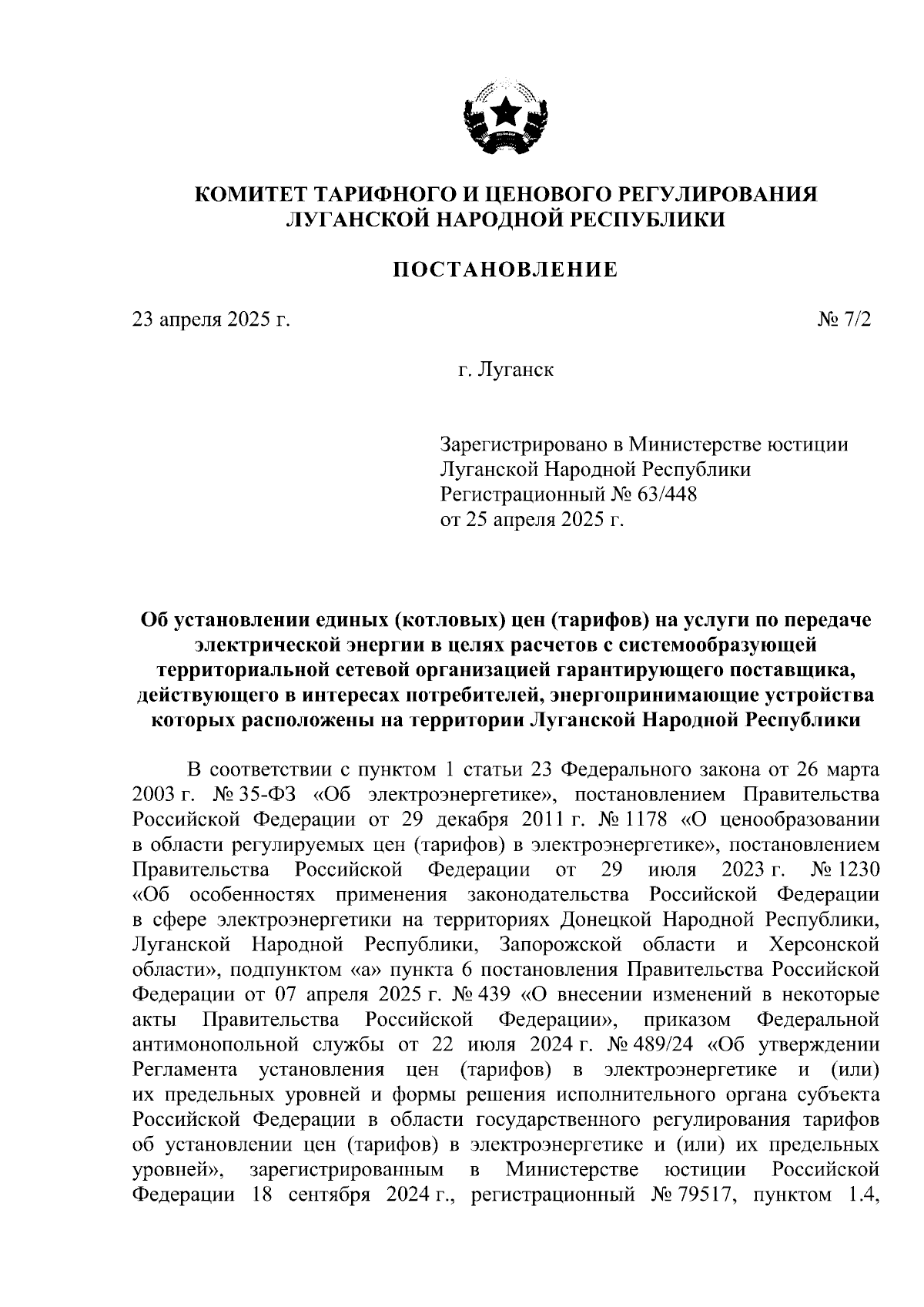 КОМИТЕТ ТАРИФНОГО И ЦЕНОВОГО РЕГУЛИРОВАНИЯ ЛУГАНСКОЙ НАРОДНОЙ РЕСПУБЛИКИ

ПОСТАНОВЛЕНИЕ

23 апреля 2025 г. № 7/2

г. Луганск

Зарегистрировано в Министерстве юстиции Луганской Народной Республики
Регистрационный № 63/448
от 25 апреля 2025 г.

Об установлении единых (котловых) цен (тарифов) на услуги по передаче электрической энергии в целях расчетов с системообразующей территориальной сетевой организацией гарантирующего поставщика, действующего в интересах потребителей, энергопринимающие устройства которых расположены на территории Луганской Народной Республики

В соответствии с пунктом 1 статьи 23 Федерального закона от 26 марта 2003 г. № 35-ФЗ «Об электроэнергетике», постановлением Правительства Российской Федерации от 29 декабря 2011 г. № 1178 «О ценообразовании в области регулируемых цен (тарифов) в электроэнергетике», постановлением Правительства Российской Федерации от 29 июля 2023 г. № 1230 «Об особенностях применения законодательства Российской Федерации в сфере электроэнергетики на территориях Донецкой Народной Республики, Луганской Народной Республики, Запорожской области и Херсонской области», подпунктом «а» пункта 6 постановления Правительства Российской Федерации от 07 апреля 2025 г. № 439 «О внесении изменений в некоторые акты Правительства Российской Федерации», приказом Федеральной антимонопольной службы от 22 июля 2024 г. № 489/24 «Об утверждении Регламента установления цен (тарифов) в электроэнергетике и (или) их предельных уровней и формы решения исполнительного органа субъекта Российской Федерации в области государственного регулирования тарифов об установлении цен (тарифов) в электроэнергетике и (или) их предельных уровней», зарегистрированным в Министерстве юстиции Российской Федерации 18 сентября 2024 г., регистрационный № 79517, пунктом 1.4,